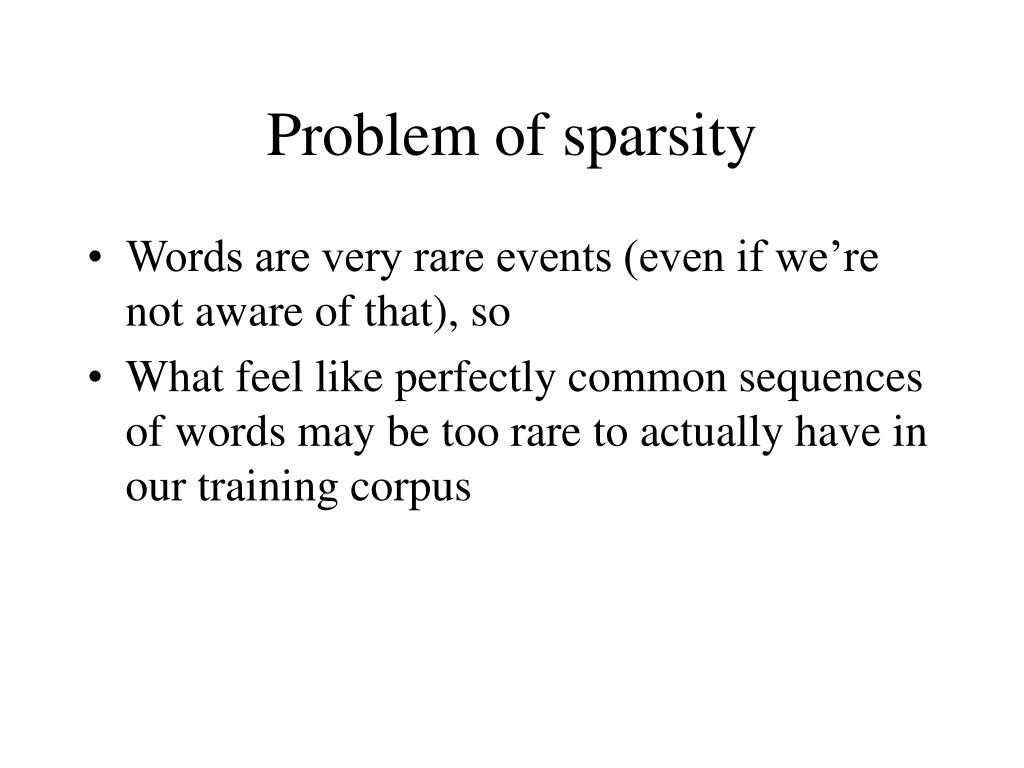 Problem of sparsity

• Words are very rare events (even if we’re not aware of that), so
• What feel like perfectly common sequences of words may be too rare to actually have in our training corpus